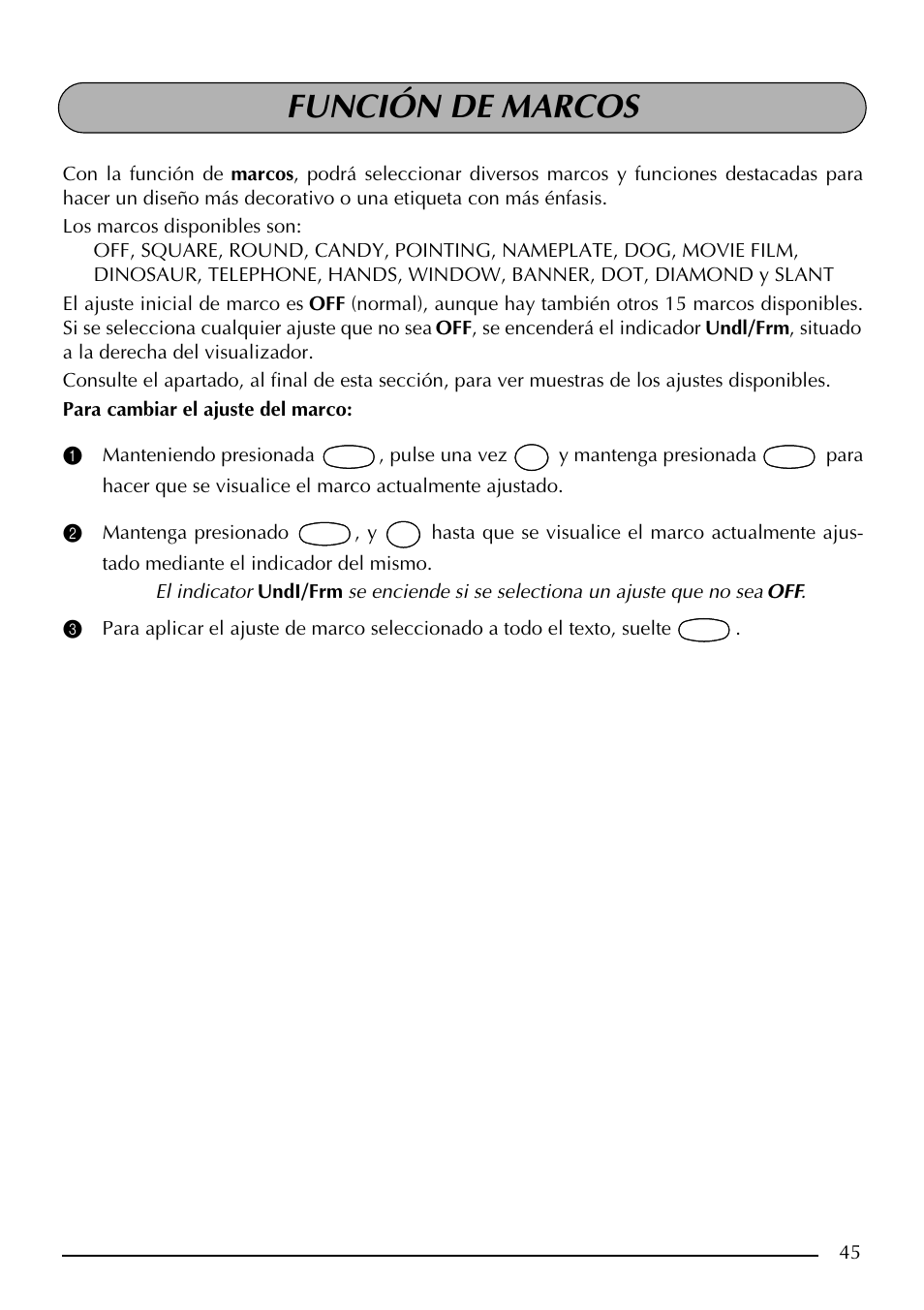 FUNCIÓN DE MARCOS

Con la función de marcos, podrá seleccionar diversos marcos y funciones destacadas para hacer un diseño más decorativo o una etiqueta con más énfasis.

Los marcos disponibles son:
OFF, SQUARE, ROUND, CANDY, POINTING, NAMEPLATE, DOG, MOVIE FILM, DINOSAUR, TELEPHONE, HANDS, WINDOW, BANNER, DOT, DIAMOND y SLANT

El ajuste inicial de marco es OFF (normal), aunque hay también otros 15 marcos disponibles. Si se selecciona cualquier ajuste que no sea OFF, se encenderá el indicador Undl/Frm, situado a la derecha del visualizador.

Consulte el apartado, al final de esta sección, para ver muestras de los ajustes disponibles.

Para cambiar el ajuste del marco:

1 Manteniendo presionada , pulse una vez y mantenga presionada para hacer que se visualice el marco actualmente ajustado.

2 Mantenga presionado , y hasta que se visualice el marco actualmente ajustado mediante el indicador del mismo.

El indicator Undl/Frm se enciende si se selectiona un ajuste que no sea OFF.

3 Para aplicar el ajuste de marco seleccionado a todo el texto, suelte .

45